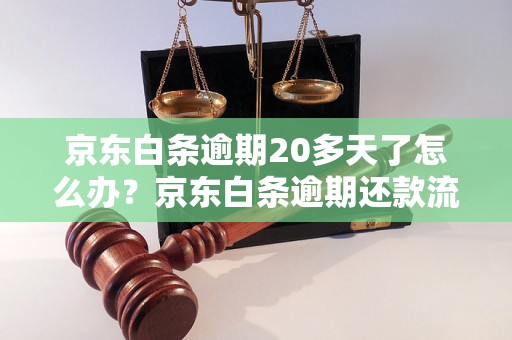 京东白条逾期20多天了怎么办？京东白条逾期还款流